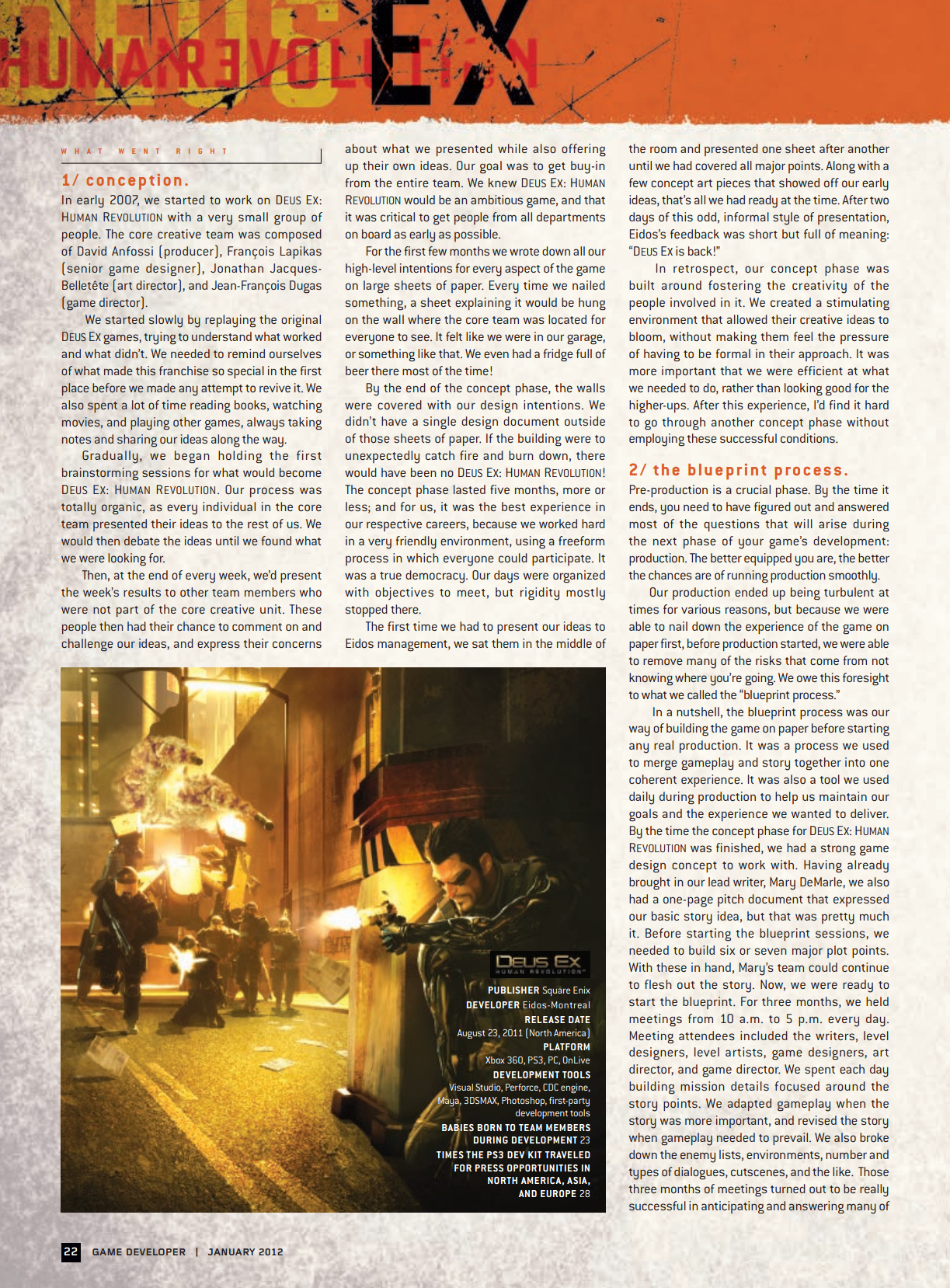 DEUS EX

HUMAN REVOLUTION

WHAT WENT RIGHT

1/ conception.

In early 2007, we started to work on DEUS EX: HUMAN REVOLUTION with a very small group of people. The core creative team was composed of David Anfossi (producer), François Lapikas (senior game designer), Jonathan Jacques-Belletête (art director), and Jean-François Dugas (game director).

We started slowly by replaying the original DEUS EX games, trying to understand what worked and what didn't. We needed to remind ourselves of what made this franchise so special in the first place before we made any attempt to revive it. We also spent a lot of time reading books, watching movies, and playing other games, always taking notes and sharing our ideas along the way.

Gradually, we began holding the first brainstorming sessions for what would become DEUS EX: HUMAN REVOLUTION. Our process was totally organic, as every individual in the core team presented their ideas to the rest of us. We would then debate the ideas until we found what we were looking for.

Then, at the end of every week, we'd present the week's results to other team members who were not part of the core creative unit. These people then had their chance to comment on and challenge our ideas, and express their concerns about what we presented while also offering up their own ideas. Our goal was to get buy-in from the entire team. We knew DEUS EX: HUMAN REVOLUTION would be an ambitious game, and that it was critical to get people from all departments on board as early as possible.

For the first few months we wrote down all our high-level intentions for every aspect of the game on large sheets of paper. Every time we nailed something, a sheet explaining it would be hung on the wall where the core team was located for everyone to see. It felt like we were in our garage, or something like that. We even had a fridge full of beer there most of the time!

By the end of the concept phase, the walls were covered with our design intentions. We didn't have a single design document outside of those sheets of paper. If the building were to unexpectedly catch fire and burn down, there would have been no DEUS EX: HUMAN REVOLUTION! The concept phase lasted five months, more or less; and for us, it was the best experience in our respective careers, because we worked hard in a very friendly environment, using a freeform process in which everyone could participate. It was a true democracy. Our days were organized with objectives to meet, but rigidity mostly stopped there.

The first time we had to present our ideas to Eidos management, we sat them in the middle of the room and presented one sheet after another until we had covered all major points. Along with a few concept art pieces that showed off our early ideas, that's all we had ready at the time. After two days of this odd, informal style of presentation, Eidos's feedback was short but full of meaning: "DEUS EX is back!"

In retrospect, our concept phase was built around fostering the creativity of the people involved in it. We created a stimulating environment that allowed their creative ideas to bloom, without making them feel the pressure of having to be formal in their approach. It was more important that we were efficient at what we needed to do, rather than looking good for the higher-ups. After this experience, I'd find it hard to go through another concept phase without employing these successful conditions.

2/ the blueprint process.

Pre-production is a crucial phase. By the time it ends, you need to have figured out and answered most of the questions that will arise during the next phase of your game's development: production. The better equipped you are, the better the chances are of running production smoothly.

Our production ended up being turbulent at times for various reasons, but because we were able to nail down the experience of the game on paper first, before production started, we were able to remove many of the risks that come from not knowing where you're going. We owe this foresight to what we called the "blueprint process."

In a nutshell, the blueprint process was our way of building the game on paper before starting any real production. It was a process we used to merge gameplay and story together into one coherent experience. It was also a tool we used daily during production to help us maintain our goals and the experience we wanted to deliver. By the time the concept phase for DEUS EX: HUMAN REVOLUTION was finished, we had a strong game design concept to work with. Having already brought in our lead writer, Mary DeMarle, we also had a one-page pitch document that expressed our basic story idea, but that was pretty much it. Before starting the blueprint sessions, we needed to build six or seven major plot points. With these in hand, Mary's team could continue to flesh out the story. Now, we were ready to start the blueprint. For three months, we held meetings from 10 a.m. to 5 p.m. every day. Meeting attendees included the writers, level designers, level artists, game designers, art director, and game director. We spent each day building mission details focused around the story points. We adapted gameplay when the story was more important, and revised the story when gameplay needed to prevail. We also broke down the enemy lists, environments, number and types of dialogues, cutscenes, and the like. Those three months of meetings turned out to be really successful in anticipating and answering many of

DEUS EX
HUMAN REVOLUTION

PUBLISHER Square Enix
DEVELOPER Eidos-Montreal
RELEASE DATE
August 23, 2011 (North America)
PLATFORM
Xbox 360, PS3, PC, OnLive
DEVELOPMENT TOOLS
Visual Studio, Perforce, CDC engine, Maya, 3DSMAX, Photoshop, first-party development tools
BABIES BORN TO TEAM MEMBERS DURING DEVELOPMENT 23
TIMES THE PS3 DEV KIT TRAVELED FOR PRESS OPPORTUNITIES IN NORTH AMERICA, ASIA, AND EUROPE 28

22 GAME DEVELOPER | JANUARY 2012